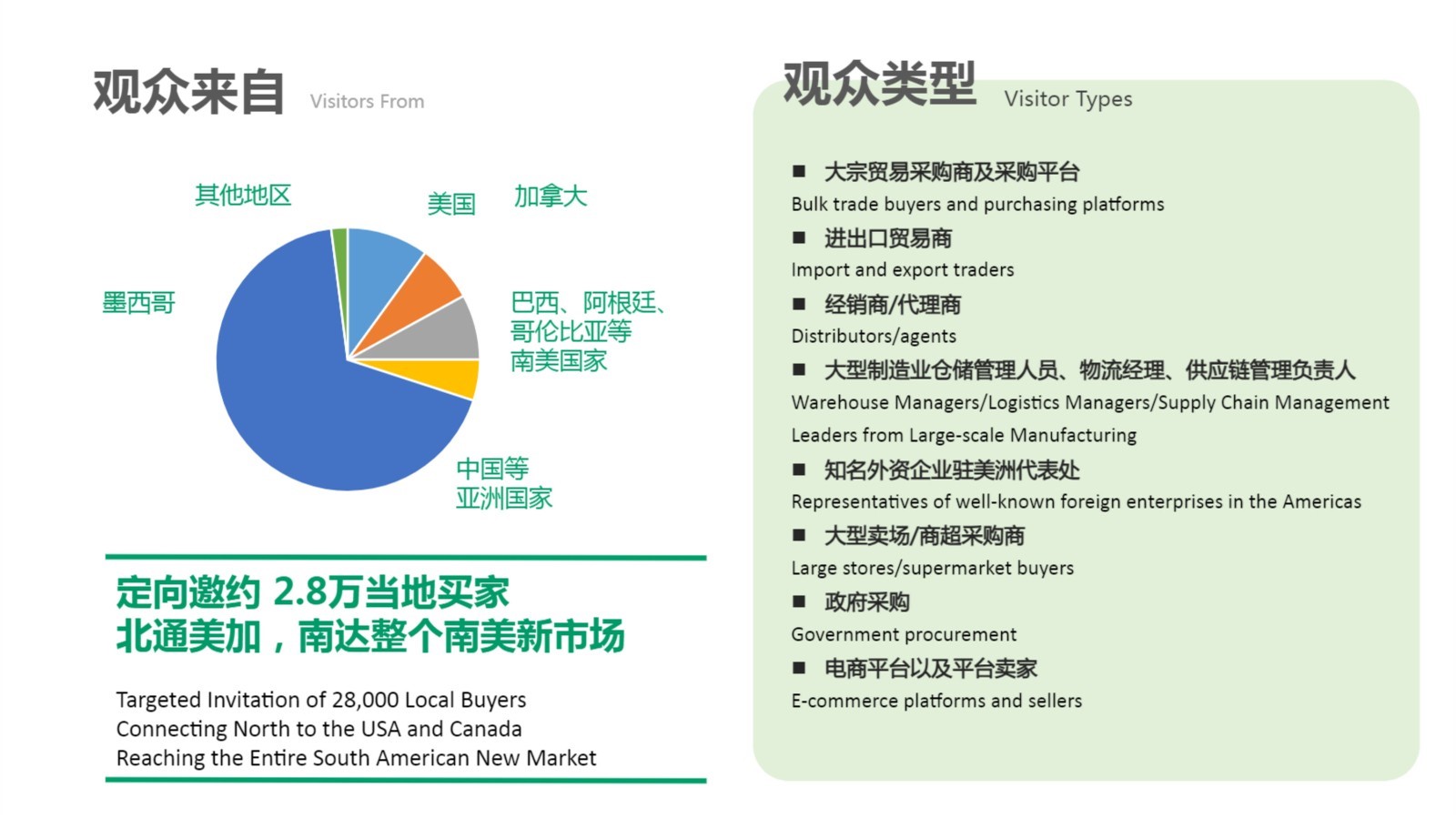 观众来自 Visitors From

其他地区

美国

加拿大

墨西哥

巴西、阿根廷、哥伦比亚等南美国家

中国等亚洲国家

定向邀约 2.8万当地买家
北通美加，南达整个南美新市场

Targeted Invitation of 28,000 Local Buyers
Connecting North to the USA and Canada
Reaching the Entire South American New Market

观众类型 Visitor Types

■ 大宗贸易采购商及采购平台
Bulk trade buyers and purchasing platforms

■ 进出口贸易商
Import and export traders

■ 经销商/代理商
Distributors/agents

■ 大型制造业仓储管理人员、物流经理、供应链管理负责人
Warehouse Managers/Logistics Managers/Supply Chain Management Leaders from Large-scale Manufacturing

■ 知名外资企业驻美洲代表处
Representatives of well-known foreign enterprises in the Americas

■ 大型卖场/商超采购商
Large stores/supermarket buyers

■ 政府采购
Government procurement

■ 电商平台以及平台卖家
E-commerce platforms and sellers